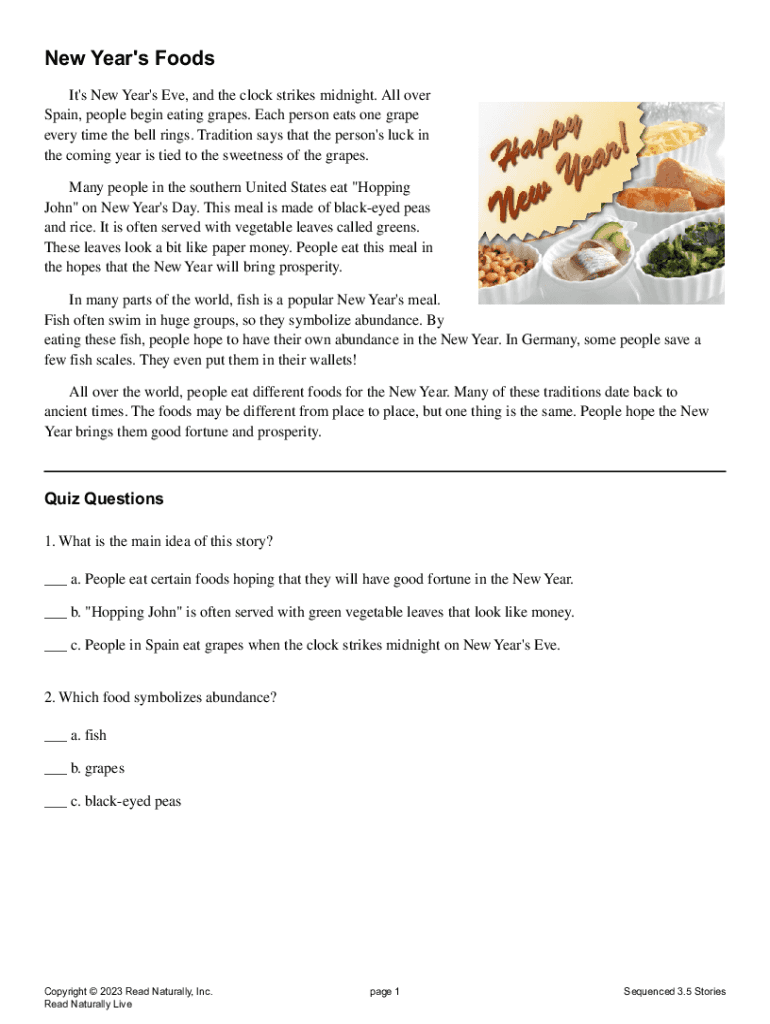 New Year's Foods

It's New Year's Eve, and the clock strikes midnight. All over Spain, people begin eating grapes. Each person eats one grape every time the bell rings. Tradition says that the person's luck in the coming year is tied to the sweetness of the grapes.

Happy New Year!

Many people in the southern United States eat "Hopping John" on New Year's Day. This meal is made of black-eyed peas and rice. It is often served with vegetable leaves called greens. These leaves look a bit like paper money. People eat this meal in the hopes that the New Year will bring prosperity.

In many parts of the world, fish is a popular New Year's meal. Fish often swim in huge groups, so they symbolize abundance. By eating these fish, people hope to have their own abundance in the New Year. In Germany, some people save a few fish scales. They even put them in their wallets!

All over the world, people eat different foods for the New Year. Many of these traditions date back to ancient times. The foods may be different from place to place, but one thing is the same. People hope the New Year brings them good fortune and prosperity.

Quiz Questions

1. What is the main idea of this story?

___ a. People eat certain foods hoping that they will have good fortune in the New Year.

___ b. "Hopping John" is often served with green vegetable leaves that look like money.

___ c. People in Spain eat grapes when the clock strikes midnight on New Year's Eve.

2. Which food symbolizes abundance?

___ a. fish

___ b. grapes

___ c. black-eyed peas

Copyright © 2023 Read Naturally, Inc.
Read Naturally Live

page 1

Sequenced 3.5 Stories